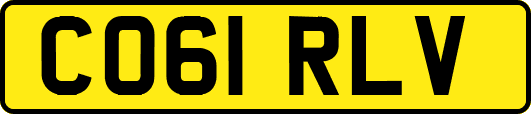 CO61 RLV